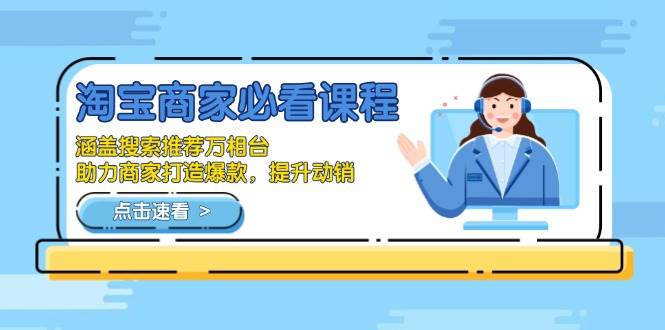 淘宝商家必看课程

涵盖搜索推荐万相台
助力商家打造爆款，提升动销

点击速看 >